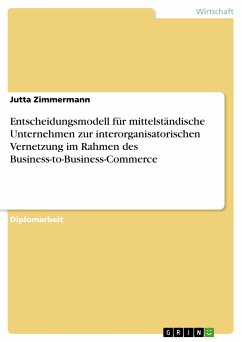 Wirtschaft

Jutta Zimmermann

Entscheidungsmodell für mittelständische Unternehmen zur interorganisatorischen Vernetzung im Rahmen des Business-to-Business-Commerce

Diplomarbeit

GRIN